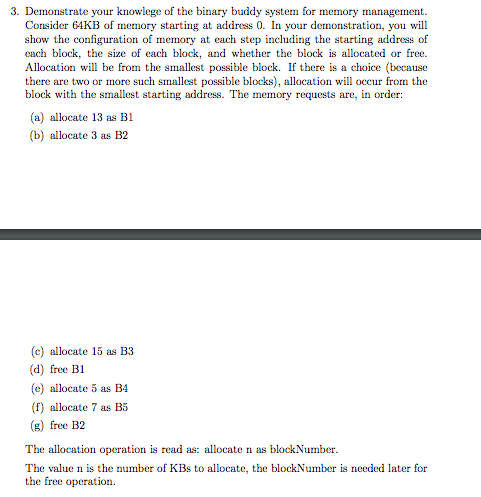 3. Demonstrate your knowlege of the binary buddy system for memory management. Consider 64KB of memory starting at address 0. In your demonstration, you will show the configuration of memory at each step including the starting address of each block, the size of each block, and whether the block is allocated or free. Allocation will be from the smallest possible block. If there is a choice (because there are two or more such smallest possible blocks), allocation will occur from the block with the smallest starting address. The memory requests are, in order:

(a) allocate 13 as B1

(b) allocate 3 as B2

(c) allocate 15 as B3

(d) free B1

(e) allocate 5 as B4

(f) allocate 7 as B5

(g) free B2

The allocation operation is read as: allocate n as blockNumber.

The value n is the number of KBs to allocate, the blockNumber is needed later for the free operation.